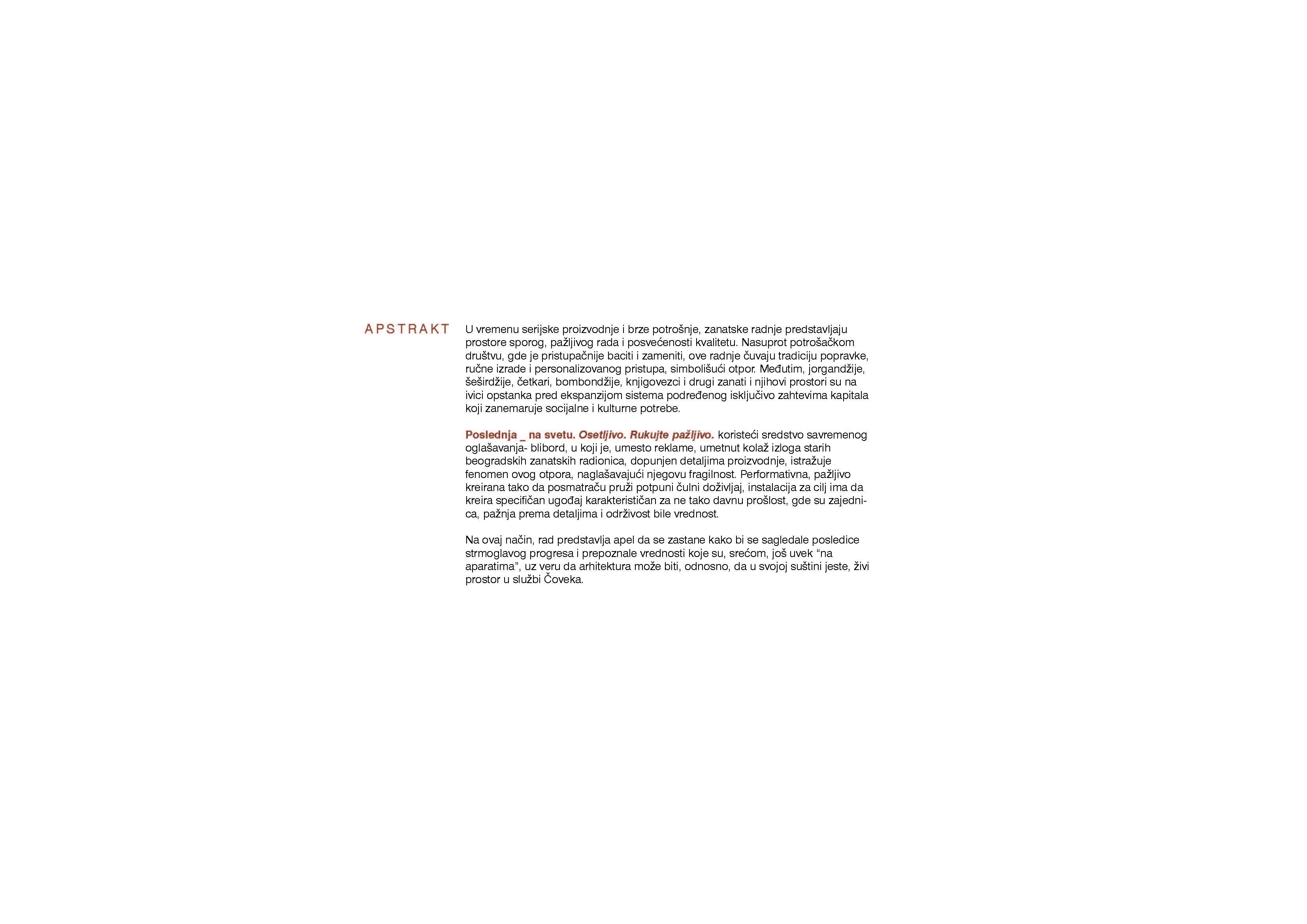 APSTRAKT

U vremenu serijske proizvodnje i brze potrošnje, zanatske radnje predstavljaju prostore sporog, pažljivog rada i posvećenosti kvalitetu. Nasuprot potrošačkom društvu, gde je pristupačnije baciti i zameniti, ove radnje čuvaju tradiciju popravke, ručne izrade i personalizovanog pristupa, simbolišući otpor. Međutim, jorgandžije, šeširdžije, četkari, bombondžije, knjigovezci i drugi zanati i njihovi prostori su na ivici opstanka pred ekspanzijom sistema podređenog isključivo zahtevima kapitala koji zanemaruje socijalne i kulturne potrebe.

Poslednja _ na svetu. Osetljivo. Rukujte pažljivo. koristeći sredstvo savremenog oglašavanja- blibord, u koji je, umesto reklame, umetnut kolaž izloga starih beogradskih zanatskih radionica, dopunjen detaljima proizvodnje, istražuje fenomen ovog otpora, naglašavajući njegovu fragilnost. Performativna, pažljivo kreirana tako da posmatraču pruži potpuni čulni doživljaj, instalacija za cilj ima da kreira specifičan ugođaj karakterističan za ne tako davnu prošlost, gde su zajednica, pažnja prema detaljima i održivost bile vrednost.

Na ovaj način, rad predstavlja apel da se zastane kako bi se sagledale posledice strmoglavog progresa i prepoznale vrednosti koje su, srećom, još uvek “na aparatima”, uz veru da arhitektura može biti, odnosno, da u svojoj suštini jeste, živi prostor u službi Čoveka.